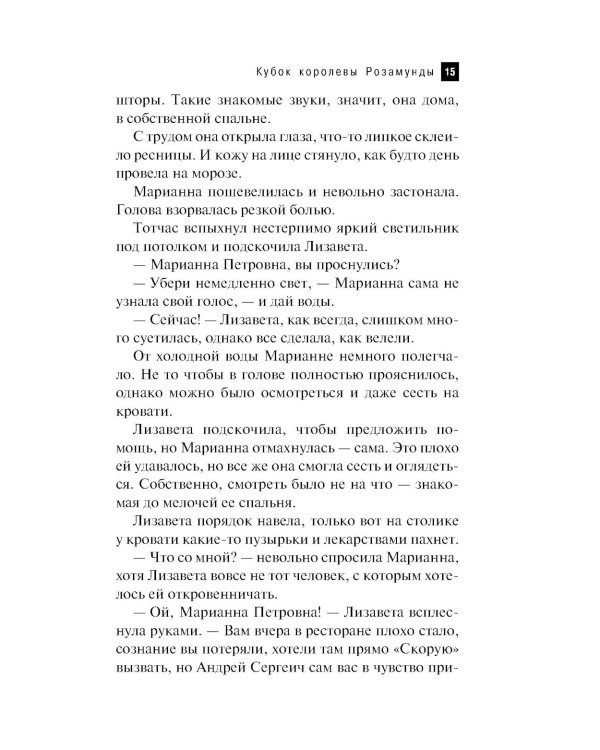 Кубок королевы Розамунды 15

шторы. Такие знакомые звуки, значит, она дома, в собственной спальне.

С трудом она открыла глаза, что-то липкое склеило ресницы. И кожу на лице стянуло, как будто день провела на морозе.

Марианна пошевелилась и невольно застонала. Голова взорвалась резкой болью.

Тотчас вспыхнул нестерпимо яркий светильник под потолком и подскочила Лизавета.

— Марианна Петровна, вы проснулись?

— Убери немедленно свет, — Марианна сама не узнала свой голос, — и дай воды.

— Сейчас! — Лизавета, как всегда, слишком много суетилась, однако все сделала, как велели.

От холодной воды Марианне немного полегчало. Не то чтобы в голове полностью прояснилось, однако можно было осмотреться и даже сесть на кровати.

Лизавета подскочила, чтобы предложить помощь, но Марианна отмахнулась — сама. Это плохо ей удавалось, но все же она смогла сесть и оглядеться. Собственно, смотреть было не на что — знакомая до мелочей ее спальня.

Лизавета порядок навела, только вот на столике у кровати какие-то пузырьки и лекарствами пахнет.

— Что со мной? — невольно спросила Марианна, хотя Лизавета вовсе не тот человек, с которым хотелось ей откровенничать.

— Ой, Марианна Петровна! — Лизавета всплеснула руками. — Вам вчера в ресторане плохо стало, сознание вы потеряли, хотели там прямо «Скорую» вызвать, но Андрей Сергеич сам вас в чувство при-